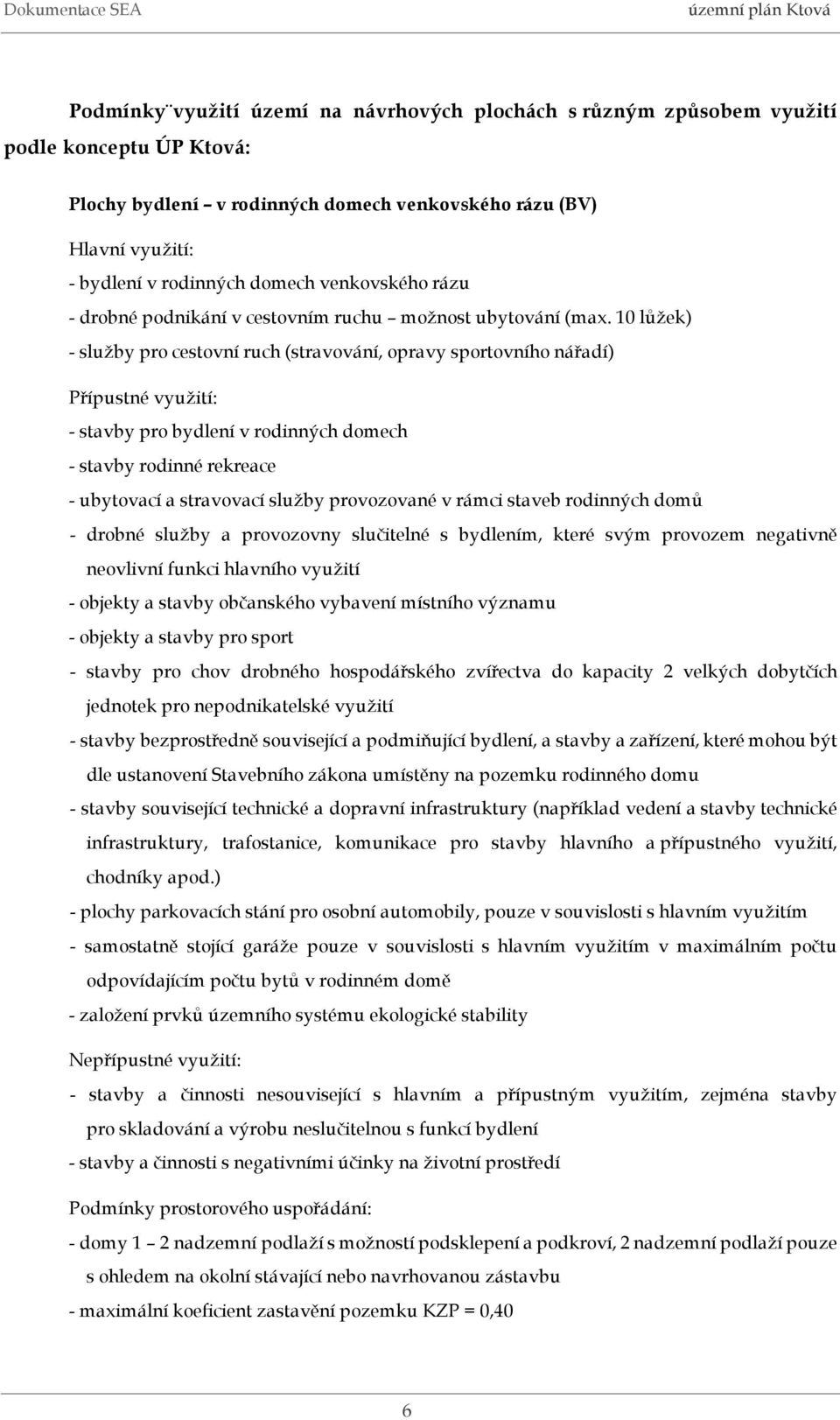 Dokumentace SEA územní plán Ktová

Podmínky¨využití území na návrhových plochách s různým způsobem využití podle konceptu ÚP Ktová:

Plochy bydlení – v rodinných domech venkovského rázu (BV)

Hlavní využití:
- bydlení v rodinných domech venkovského rázu
- drobné podnikání v cestovním ruchu – možnost ubytování (max. 10 lůžek)
- služby pro cestovní ruch (stravování, opravy sportovního nářadí)

Přípustné využití:
- stavby pro bydlení v rodinných domech
- stavby rodinné rekreace
- ubytovací a stravovací služby provozované v rámci staveb rodinných domů
- drobné služby a provozovny slučitelné s bydlením, které svým provozem negativně neovlivní funkci hlavního využití
- objekty a stavby občanského vybavení místního významu
- objekty a stavby pro sport
- stavby pro chov drobného hospodářského zvířectva do kapacity 2 velkých dobytčích jednotek pro nepodnikatelské využití
- stavby bezprostředně související a podmiňující bydlení, a stavby a zařízení, které mohou být dle ustanovení Stavebního zákona umístěny na pozemku rodinného domu
- stavby související technické a dopravní infrastruktury (například vedení a stavby technické infrastruktury, trafostanice, komunikace pro stavby hlavního a přípustného využití, chodníky apod.)
- plochy parkovacích stání pro osobní automobily, pouze v souvislosti s hlavním využitím
- samostatně stojící garáže pouze v souvislosti s hlavním využitím v maximálním počtu odpovídajícím počtu bytů v rodinném domě
- založení prvků územního systému ekologické stability

Nepřípustné využití:
- stavby a činnosti nesouvisející s hlavním a přípustným využitím, zejména stavby pro skladování a výrobu neslučitelnou s funkcí bydlení
- stavby a činnosti s negativními účinky na životní prostředí

Podmínky prostorového uspořádání:
- domy 1 – 2 nadzemní podlaží s možností podsklepení a podkroví, 2 nadzemní podlaží pouze s ohledem na okolní stávající nebo navrhovanou zástavbu
- maximální koeficient zastavění pozemku KZP = 0,40

6